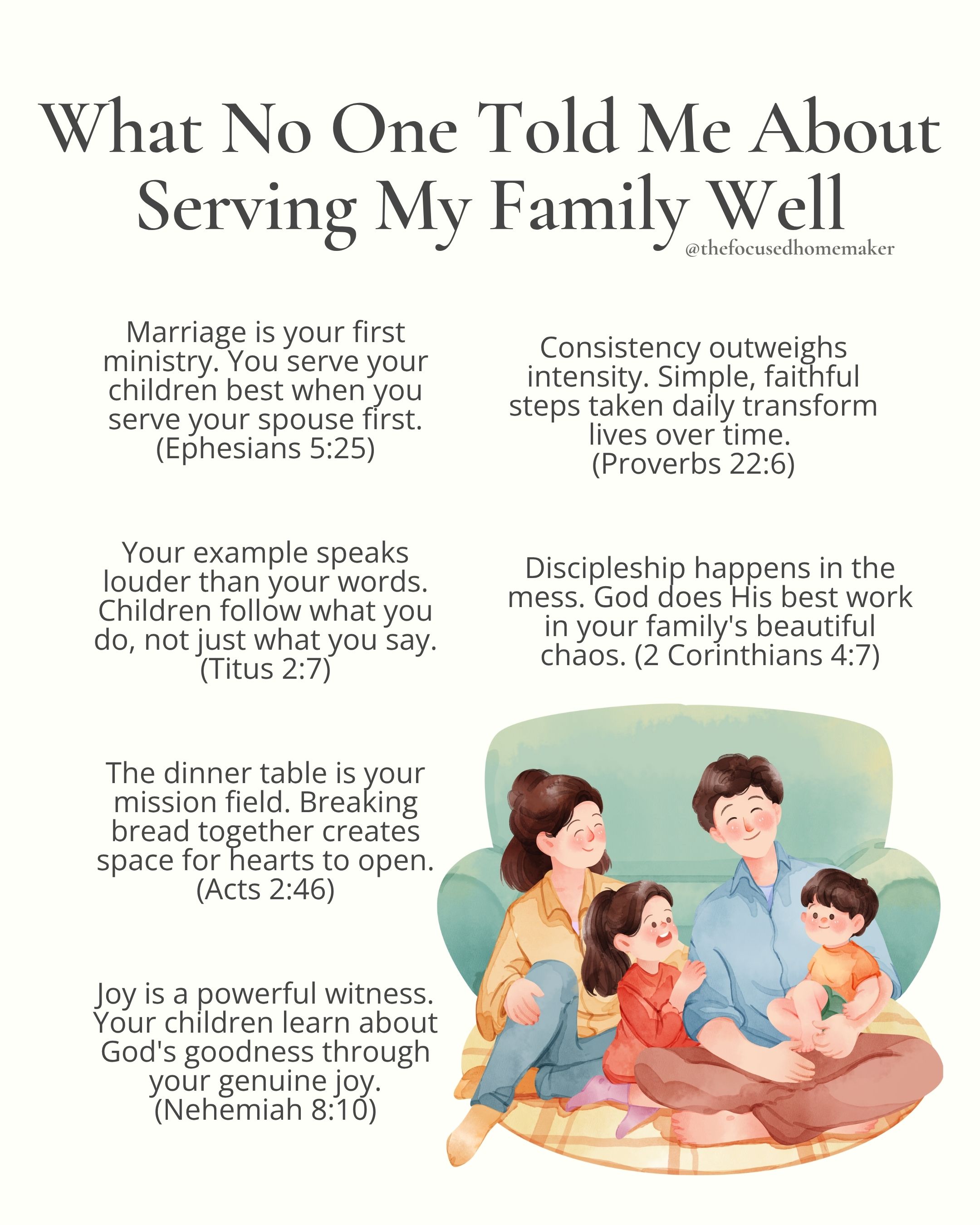 What No One Told Me About Serving My Family Well

@thefocusedhomemaker

Marriage is your first ministry. You serve your children best when you serve your spouse first. (Ephesians 5:25)

Your example speaks louder than your words. Children follow what you do, not just what you say. (Titus 2:7)

The dinner table is your mission field. Breaking bread together creates space for hearts to open. (Acts 2:46)

Joy is a powerful witness. Your children learn about God's goodness through your genuine joy. (Nehemiah 8:10)

Consistency outweighs intensity. Simple, faithful steps taken daily transform lives over time. (Proverbs 22:6)

Discipleship happens in the mess. God does His best work in your family's beautiful chaos. (2 Corinthians 4:7)